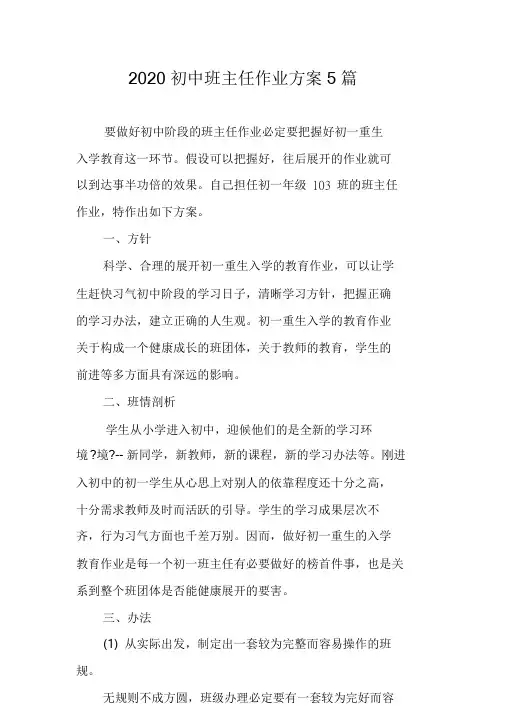 2020 初中班主任作业方案 5 篇

要做好初中阶段的班主任作业必定要把握好初一重生入学教育这一环节。假设可以把握好，往后展开的作业就可以到达事半功倍的效果。自己担任初一年级 103 班的班主任作业，特作出如下方案。

一、方针

科学、合理的展开初一重生入学的教育作业，可以让学生赶快习气初中阶段的学习日子，清晰学习方针，把握正确的学习办法，建立正确的人生观。初一重生入学的教育作业关于构成一个健康成长的班团体，关于教师的教育，学生的前进等多方面具有深远的影响。

二、班情剖析

学生从小学进入初中，迎候他们的是全新的学习环境?境?-- 新同学，新教师，新的课程，新的学习办法等。刚进入初中的初一学生从心思上对别人的依靠程度还十分之高，十分需求教师及时而活跃的引导。学生的学习成果层次不齐，行为习气方面也千差万别。因而，做好初一重生的入学教育作业是每一个初一班主任有必要做好的榜首件事，也是关系到整个班团体是否能健康展开的要害。

三、办法

(1) 从实际出发，制定出一套较为完整而容易操作的班规。

无规则不成方圆，班级办理必定要有一套较为完好而容